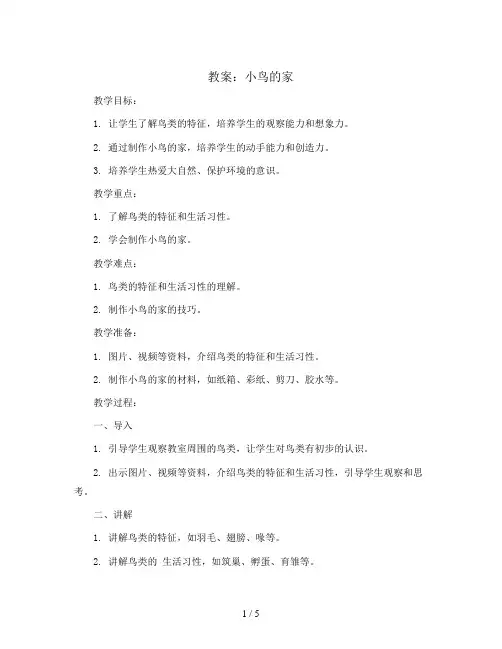 教案：小鸟的家

教学目标：

1. 让学生了解鸟类的特征，培养学生的观察能力和想象力。

2. 通过制作小鸟的家，培养学生的动手能力和创造力。

3. 培养学生热爱大自然、保护环境的意识。

教学重点：

1. 了解鸟类的特征和生活习性。

2. 学会制作小鸟的家。

教学难点：

1. 鸟类的特征和生活习性的理解。

2. 制作小鸟的家的技巧。

教学准备：

1. 图片、视频等资料，介绍鸟类的特征和生活习性。

2. 制作小鸟的家的材料，如纸箱、彩纸、剪刀、胶水等。

教学过程：

一、导入

1. 引导学生观察教室周围的鸟类，让学生对鸟类有初步的认识。

2. 出示图片、视频等资料，介绍鸟类的特征和生活习性，引导学生观察和思考。

二、讲解

1. 讲解鸟类的特征，如羽毛、翅膀、喙等。

2. 讲解鸟类的 生活习性，如筑巢、孵蛋、育雏等。

1 / 5